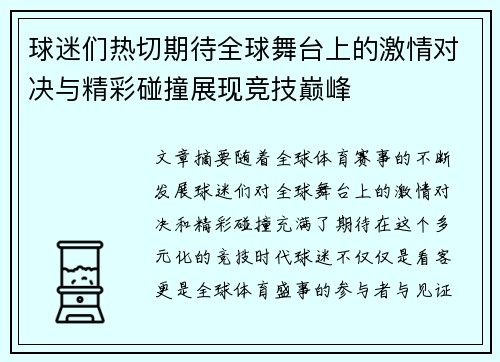 球迷们热切期待全球舞台上的激情对决与精彩碰撞展现竞技巅峰

文章摘要随着全球体育赛事的不断发展球迷们对全球舞台上的激情对决和精彩碰撞充满了期待在这个多元化的竞技时代球迷不仅仅是看客更是全球体育盛事的参与者与见证